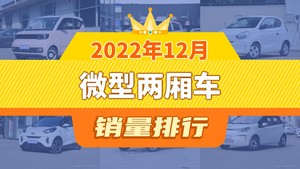 2022年12月
微型两厢车
销量排行